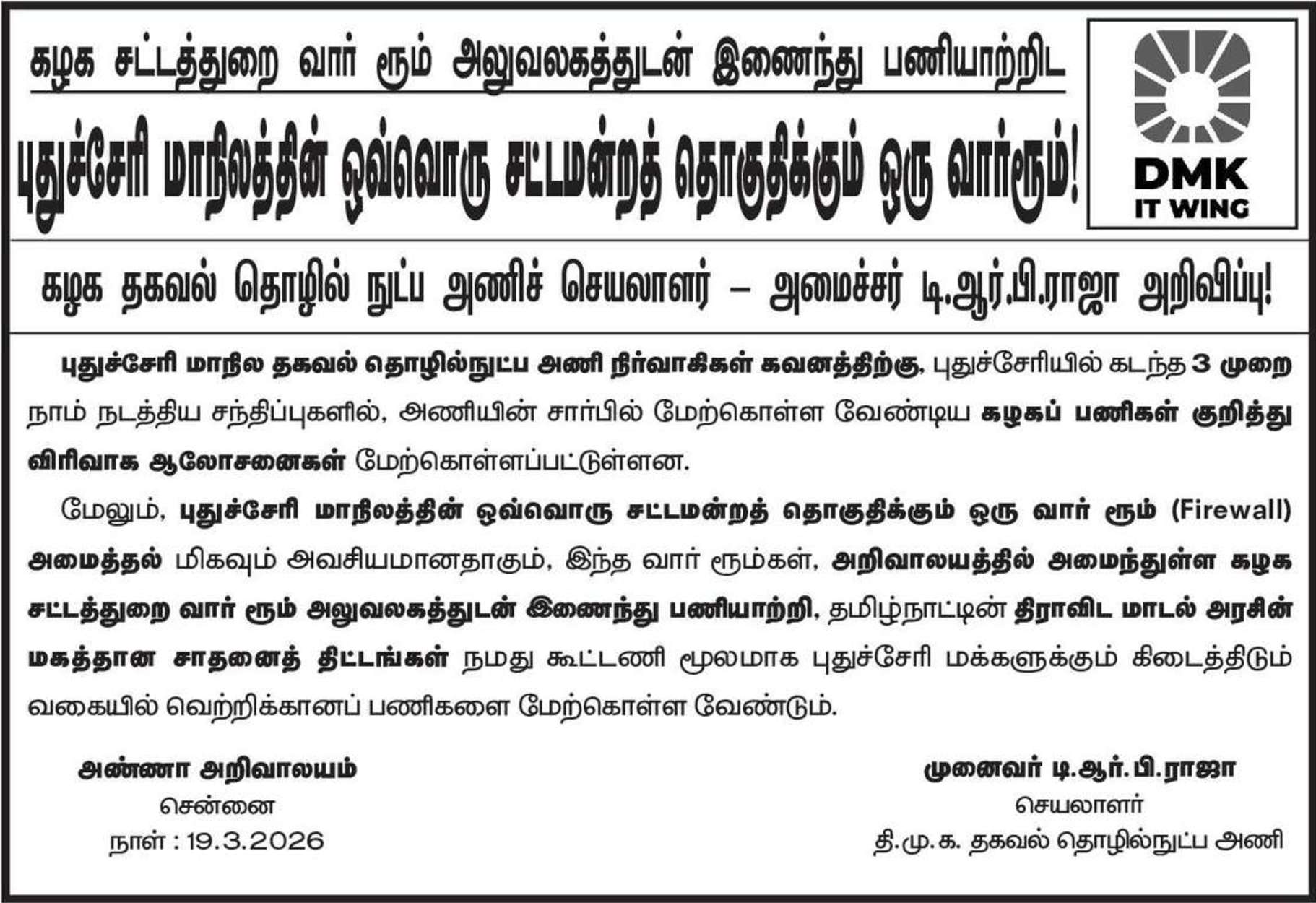 கழக சட்டத்துறை வார் ரூம் அலுவலகத்துடன் இணைந்து பணியாற்றிட

புதுச்சேரி மாநிலத்தின் ஒவ்வொரு சட்டமன்றத் தொகுதிக்கும் ஒரு வார்ரூம்!

DMK
IT WING

கழக தகவல் தொழில் நுட்ப அணிச் செயலாளர் – அமைச்சர் டி.ஆர்.பி.ராஜா அறிவிப்பு!

புதுச்சேரி மாநில தகவல் தொழில்நுட்ப அணி நிர்வாகிகள் கவனத்திற்கு, புதுச்சேரியில் கடந்த 3 முறை நாம் நடத்திய சந்திப்புகளில், அணியின் சார்பில் மேற்கொள்ள வேண்டிய கழகப் பணிகள் குறித்து விரிவாக ஆலோசனைகள் மேற்கொள்ளப்பட்டுள்ளன.

மேலும், புதுச்சேரி மாநிலத்தின் ஒவ்வொரு சட்டமன்றத் தொகுதிக்கும் ஒரு வார் ரூம் (Firewall) அமைத்தல் மிகவும் அவசியமானதாகும், இந்த வார் ரூம்கள், அறிவாலயத்தில் அமைந்துள்ள கழக சட்டத்துறை வார் ரூம் அலுவலகத்துடன் இணைந்து பணியாற்றி, தமிழ்நாட்டின் திராவிட மாடல் அரசின் மகத்தான சாதனைத் திட்டங்கள் நமது கூட்டணி மூலமாக புதுச்சேரி மக்களுக்கும் கிடைத்திடும் வகையில் வெற்றிக்கானப் பணிகளை மேற்கொள்ள வேண்டும்.

அண்ணா அறிவாலயம்
சென்னை
நாள் : 19.3.2026

முனைவர் டி.ஆர்.பி.ராஜா
செயலாளர்
தி.மு.க. தகவல் தொழில்நுட்ப அணி